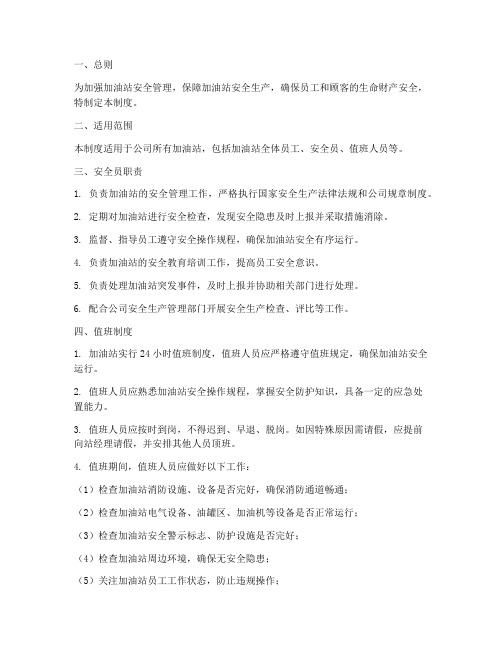 一、总则

为加强加油站安全管理，保障加油站安全生产，确保员工和顾客的生命财产安全，特制定本制度。

二、适用范围

本制度适用于公司所有加油站，包括加油站全体员工、安全员、值班人员等。

三、安全员职责

1. 负责加油站的安全管理工作，严格执行国家安全生产法律法规和公司规章制度。

2. 定期对加油站进行安全检查，发现安全隐患及时上报并采取措施消除。

3. 监督、指导员工遵守安全操作规程，确保加油站安全有序运行。

4. 负责加油站的安全教育培训工作，提高员工安全意识。

5. 负责处理加油站突发事件，及时上报并协助相关部门进行处理。

6. 配合公司安全生产管理部门开展安全生产检查、评比等工作。

四、值班制度

1. 加油站实行 24 小时值班制度，值班人员应严格遵守值班规定，确保加油站安全运行。

2. 值班人员应熟悉加油站安全操作规程，掌握安全防护知识，具备一定的应急处置能力。

3. 值班人员应按时到岗，不得迟到、早退、脱岗。如因特殊原因需请假，应提前向站经理请假，并安排其他人员顶班。

4. 值班期间，值班人员应做好以下工作：

（1）检查加油站消防设施、设备是否完好，确保消防通道畅通；

（2）检查加油站电气设备、油罐区、加油机等设备是否正常运行；

（3）检查加油站安全警示标志、防护设施是否完好；

（4）检查加油站周边环境，确保无安全隐患；

（5）关注加油站员工工作状态，防止违规操作；